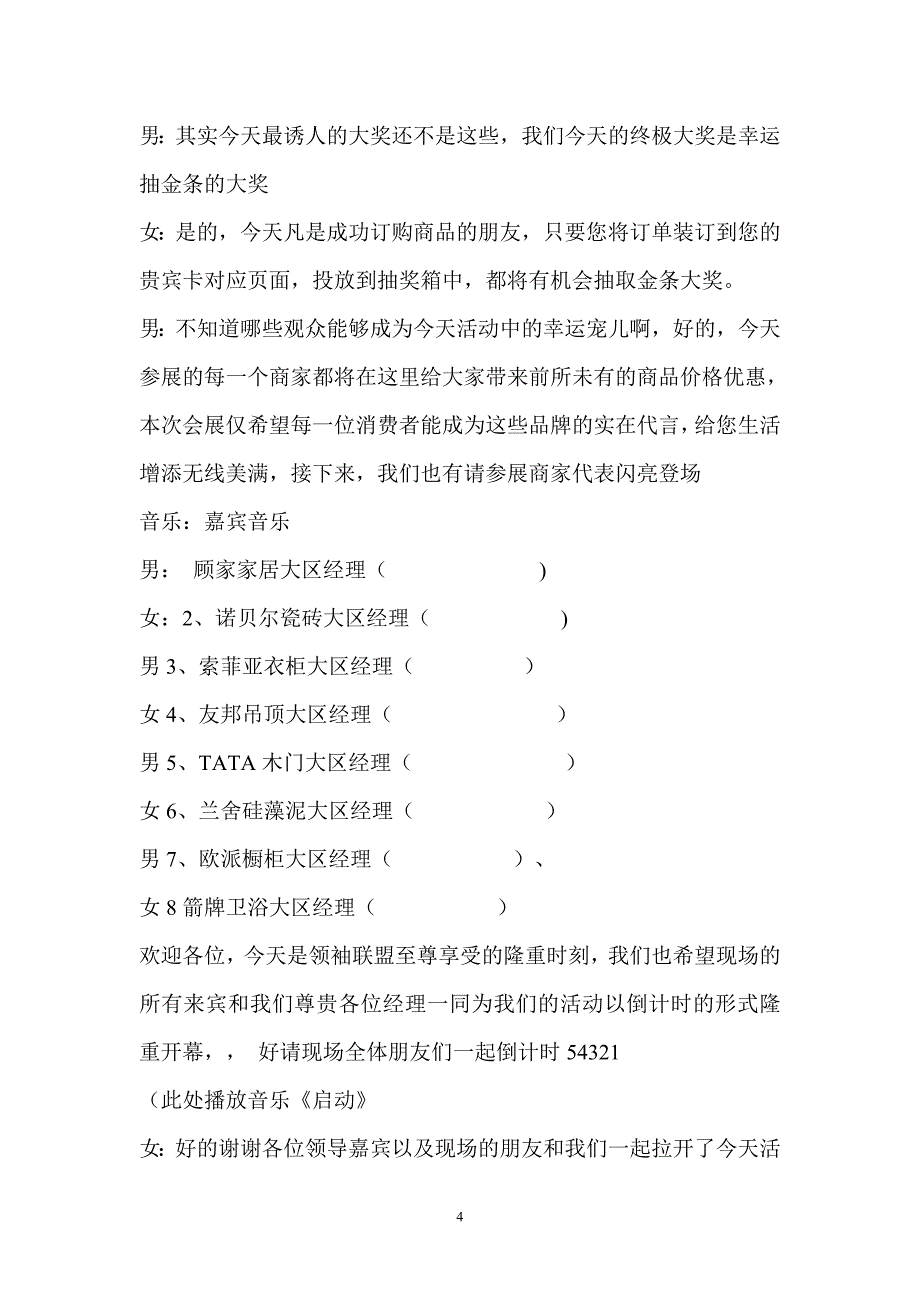 男：其实今天最诱人的大奖还不是这些，我们今天的终极大奖是幸运抽金条的大奖

女：是的，今天凡是成功订购商品的朋友，只要您将订单装订到您的贵宾卡对应页面，投放到抽奖箱中，都将有机会抽取金条大奖。

男：不知道哪些观众能够成为今天活动中的幸运宠儿啊，好的，今天参展的每一个商家都将在这里给大家带来前所未有的商品价格优惠，本次会展仅希望每一位消费者能成为这些品牌的实在代言，给您生活增添无线美满，接下来，我们也有请参展商家代表闪亮登场

音乐：嘉宾音乐

男：  顾家家居大区经理（                    ）

女：2、诺贝尔瓷砖大区经理（                    ）

男 3、索菲亚衣柜大区经理（              ）

女 4、友邦吊顶大区经理（                    ）

男 5、TATA 木门大区经理（                    ）

女 6、兰舍硅藻泥大区经理（                    ）

男 7、欧派橱柜大区经理（                    ）、

女 8 箭牌卫浴大区经理（              ）

欢迎各位，今天是领袖联盟至尊享受的隆重时刻，我们也希望现场的所有来宾和我们尊贵各位经理一同为我们的活动以倒计时的形式隆重开幕，，  好请现场全体朋友们一起倒计时 54321

（此处播放音乐《启动》

女：好的谢谢各位领导嘉宾以及现场的朋友和我们一起拉开了今天活

4